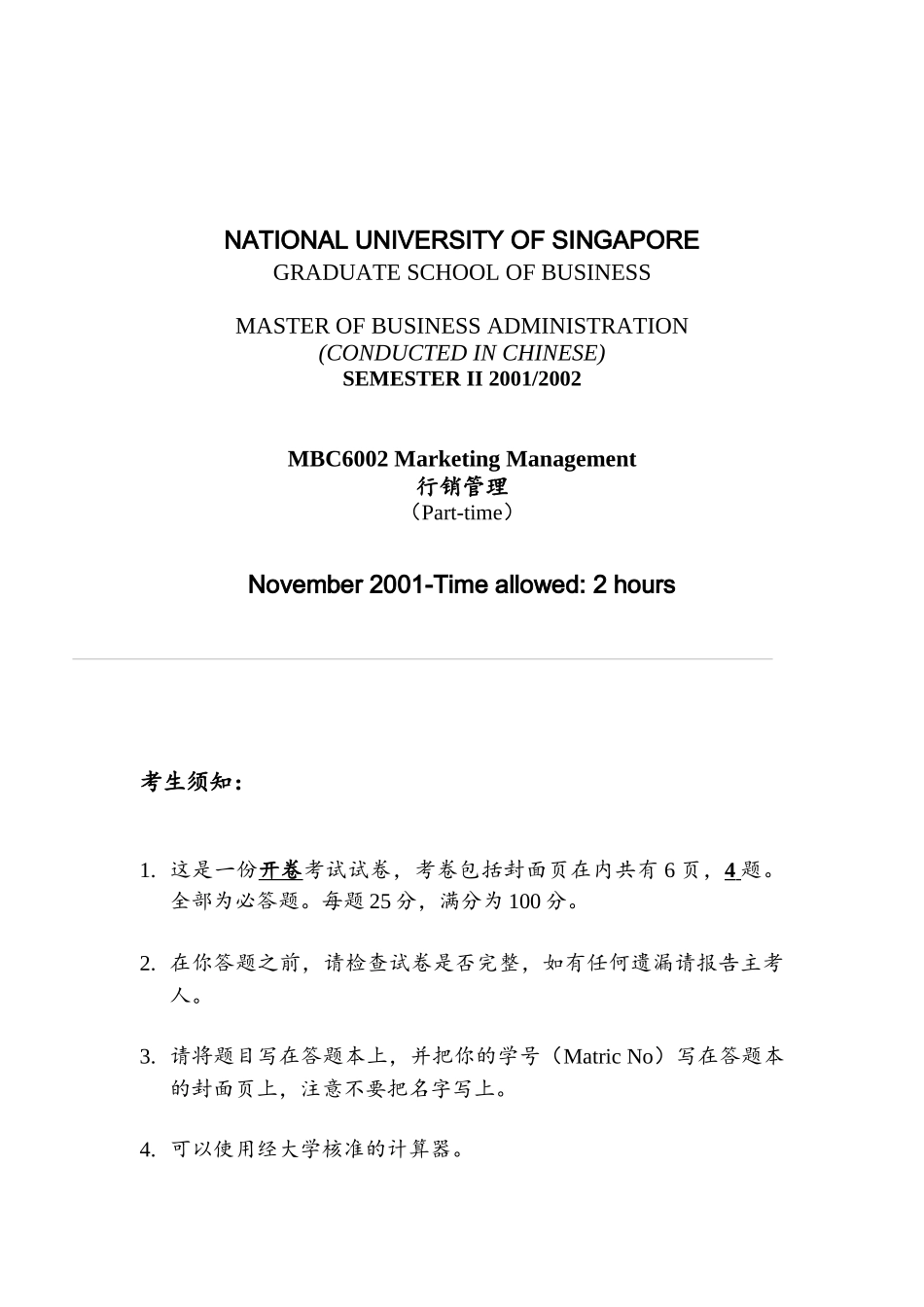 NATIONAL UNIVERSITY OF SINGAPORE
GRADUATE SCHOOL OF BUSINESS

MASTER OF BUSINESS ADMINISTRATION
(CONDUCTED IN CHINESE)
SEMESTER II 2001/2002

MBC6002 Marketing Management
行销管理
（Part-time）

November 2001-Time allowed: 2 hours

考生须知：

1. 这是一份开卷考试试卷，考卷包括封面页在内共有6页，4题。全部为必答题。每题25分，满分为100分。

2. 在你答题之前，请检查试卷是否完整，如有任何遗漏请报告主考人。

3. 请将题目写在答题本上，并把你的学号（Matric No）写在答题本的封面页上，注意不要把名字写上。

4. 可以使用经大学核准的计算器。